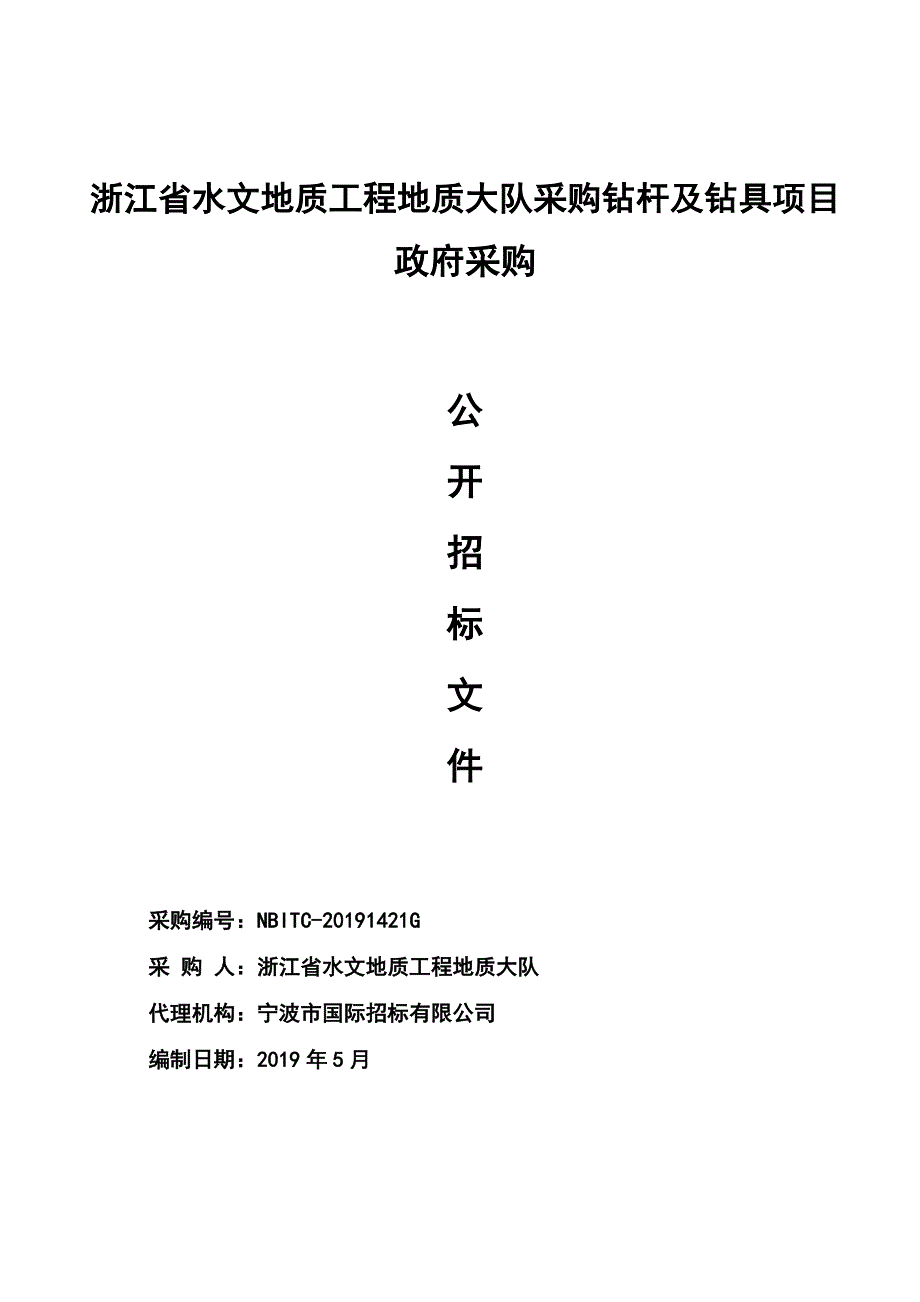 浙江省水文地质工程地质大队采购钻杆及钻具项目政府采购

公

开

招

标

文

件

采购编号：NBITC-20191421G

采 购 人：浙江省水文地质工程地质大队

代理机构：宁波市国际招标有限公司

编制日期：2019 年 5 月